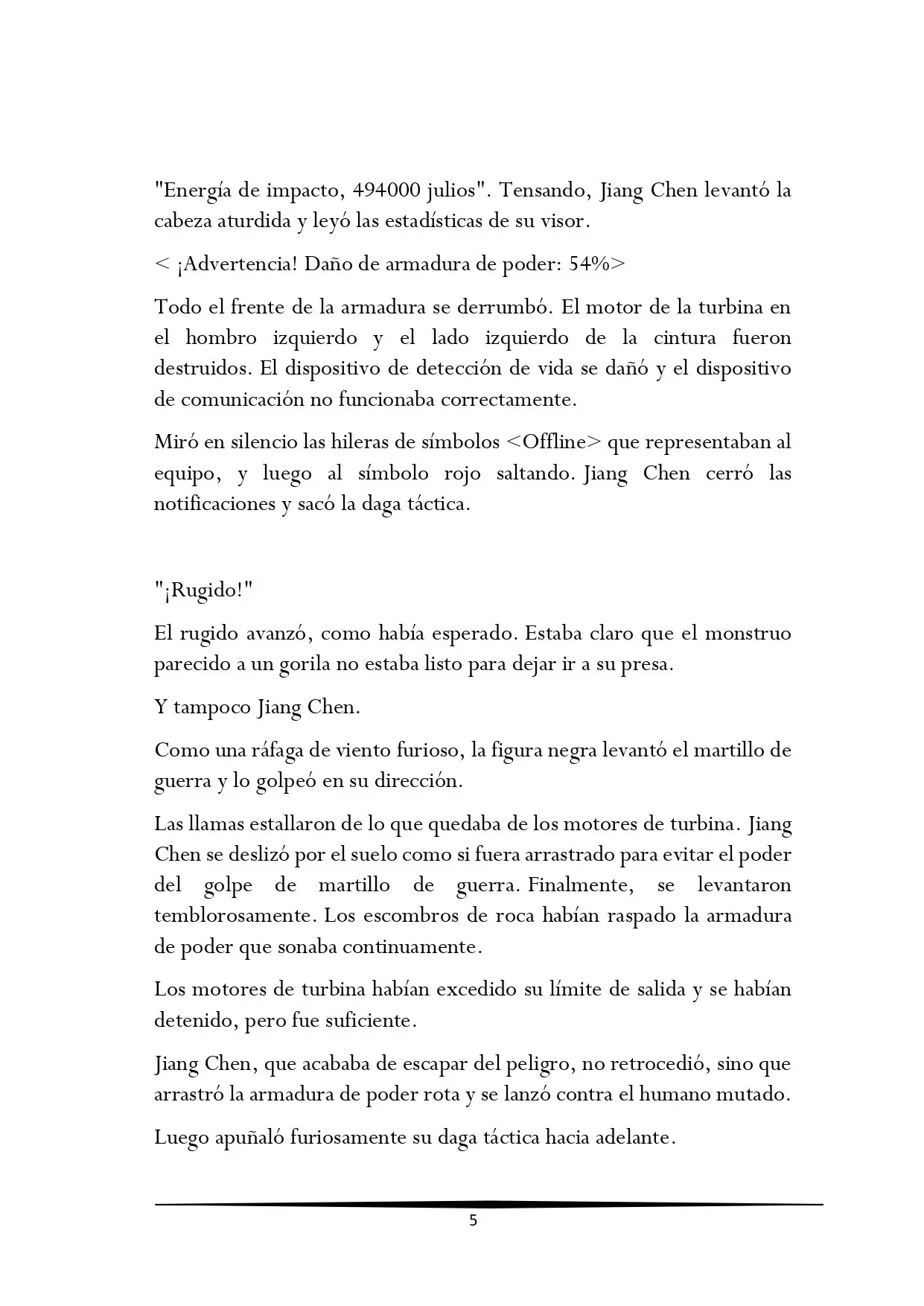 "Energía de impacto, 494000 julios". Tensando, Jiang Chen levantó la cabeza aturdida y leyó las estadísticas de su visor.

< ¡Advertencia! Daño de armadura de poder: 54%>

Todo el frente de la armadura se derrumbó. El motor de la turbina en el hombro izquierdo y el lado izquierdo de la cintura fueron destruidos. El dispositivo de detección de vida se dañó y el dispositivo de comunicación no funcionaba correctamente.

Miró en silencio las hileras de símbolos <Offline> que representaban al equipo, y luego al símbolo rojo saltando. Jiang Chen cerró las notificaciones y sacó la daga táctica.

"¡Rugido!"

El rugido avanzó, como había esperado. Estaba claro que el monstruo parecido a un gorila no estaba listo para dejar ir a su presa.

Y tampoco Jiang Chen.

Como una ráfaga de viento furioso, la figura negra levantó el martillo de guerra y lo golpeó en su dirección.

Las llamas estallaron de lo que quedaba de los motores de turbina. Jiang Chen se deslizó por el suelo como si fuera arrastrado para evitar el poder del golpe de martillo de guerra. Finalmente, se levantaron temblorosamente. Los escombros de roca habían raspado la armadura de poder que sonaba continuamente.

Los motores de turbina habían excedido su límite de salida y se habían detenido, pero fue suficiente.

Jiang Chen, que acababa de escapar del peligro, no retrocedió, sino que arrastró la armadura de poder rota y se lanzó contra el humano mutado.

Luego apuñaló furiosamente su daga táctica hacia adelante.

5